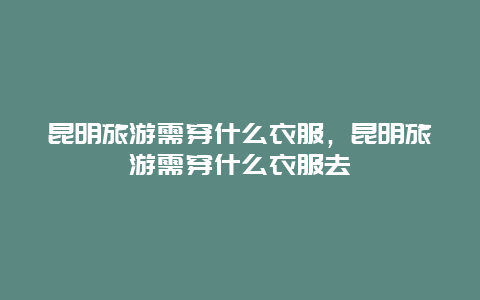 昆明旅游需穿什么衣服，昆明旅游需穿什么衣服去